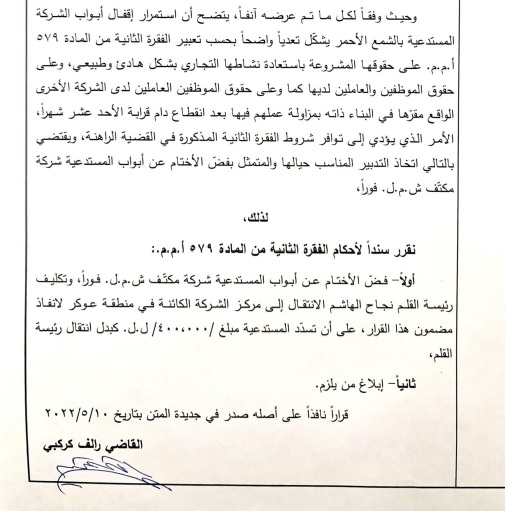 وحيث وفقاً لكل ما تم عرضه آنفاً، يتضح أن استمرار إقفال أبواب الشركة المستدعية بالشمع الأحمر يشكّل تعدياً واضحاً بحسب تعبير الفقرة الثانية من المادة ٥٧٩ أ.م.م. على حقوقها المشروعة باستعادة نشاطها التجاري بشكل هادئ وطبيعي، وعلى حقوق الموظفين والعاملين لديها كما وعلى حقوق الموظفين العاملين لدى الشركة الأخرى الواقع مقرّها في البناء ذاته بمزاولة عملهم فيها بعد انقطاع دام قرابة الأحد عشر شهراً، الأمر الذي يؤدي إلى توافر شروط الفقرة الثانية المذكورة في القضية الراهنة، ويقتضي بالتالي اتخاذ التدبير المناسب حيالها والمتمثل بفضّ الأختام عن أبواب المستدعية شركة مكتّف ش.م.ل. فوراً،

لذلك،

نقرر سنداً لأحكام الفقرة الثانية من المادة ٥٧٩ أ.م.م.:

أولاً– فضّ الأختام عن أبواب المستدعية شركة مكتّف ش.م.ل. فوراً، وتكليف رئيسة القلم نجاح الهاشم الانتقال إلى مركز الشركة الكائنة في منطقة عوكر لانفاذ مضمون هذا القرار، على أن تسدّد المستدعية مبلغ /٤٠٠،٠٠٠/ ل.ل. كبدل انتقال رئيسة القلم،

ثانياً– إبلاغ من يلزم.

قراراً نافذاً على أصله صدر في جديدة المتن بتاريخ ٢٠٢٢/٥/١٠

القاضي رالف كركبي